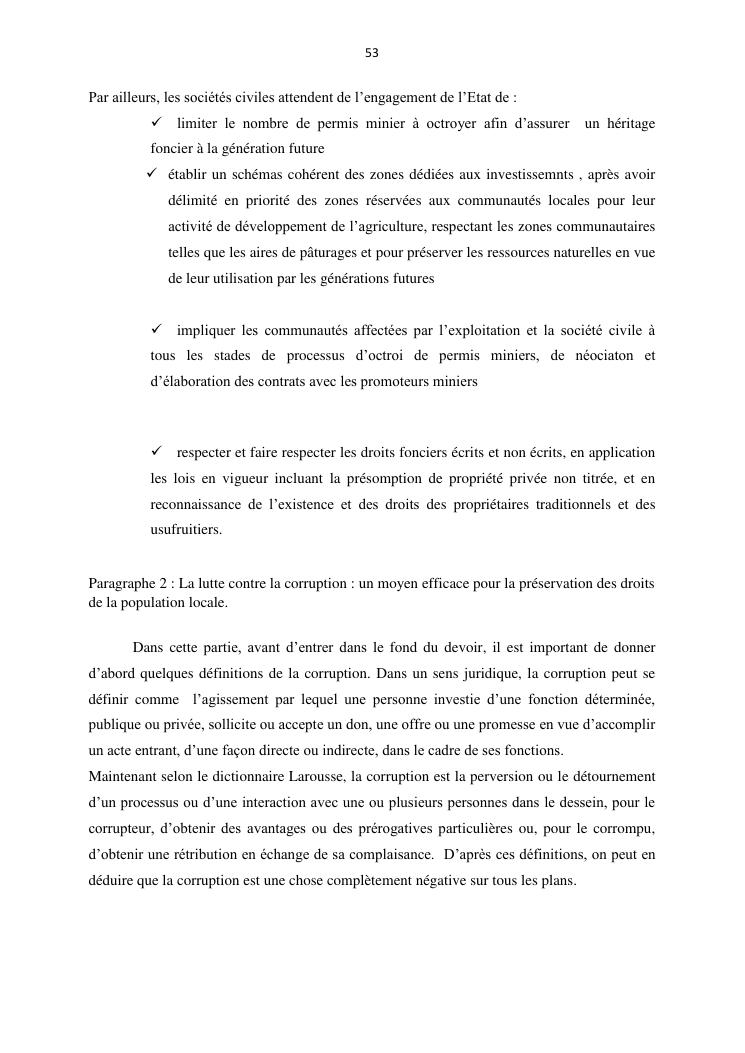 53

Par ailleurs, les sociétés civiles attendent de l'engagement de l'Etat de :

✓ limiter le nombre de permis minier à octroyer afin d'assurer un héritage foncier à la génération future

✓ établir un schémas cohérent des zones dédiées aux investissemnts , après avoir délimité en priorité des zones réservées aux communautés locales pour leur activité de développement de l'agriculture, respectant les zones communautaires telles que les aires de pâturages et pour préserver les ressources naturelles en vue de leur utilisation par les générations futures

✓ impliquer les communautés affectées par l'exploitation et la société civile à tous les stades de processus d'octroi de permis miniers, de néociaton et d'élaboration des contrats avec les promoteurs miniers

✓ respecter et faire respecter les droits fonciers écrits et non écrits, en application les lois en vigueur incluant la présomption de propriété privée non titrée, et en reconnaissance de l'existence et des droits des propriétaires traditionnels et des usufruitiers.

Paragraphe 2 : La lutte contre la corruption : un moyen efficace pour la préservation des droits de la population locale.

Dans cette partie, avant d'entrer dans le fond du devoir, il est important de donner d'abord quelques définitions de la corruption. Dans un sens juridique, la corruption peut se définir comme l'agissement par lequel une personne investie d'une fonction déterminée, publique ou privée, sollicite ou accepte un don, une offre ou une promesse en vue d'accomplir un acte entrant, d'une façon directe ou indirecte, dans le cadre de ses fonctions.
Maintenant selon le dictionnaire Larousse, la corruption est la perversion ou le détournement d'un processus ou d'une interaction avec une ou plusieurs personnes dans le dessein, pour le corrupteur, d'obtenir des avantages ou des prérogatives particulières ou, pour le corrompu, d'obtenir une rétribution en échange de sa complaisance. D'après ces définitions, on peut en déduire que la corruption est une chose complètement négative sur tous les plans.